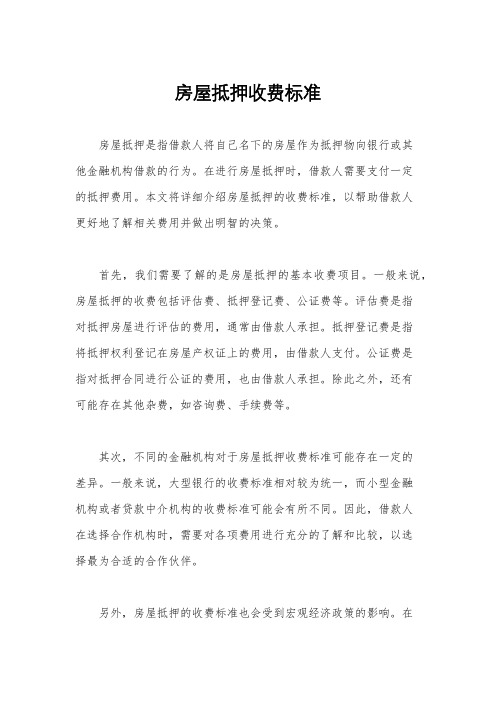 房屋抵押收费标准

房屋抵押是指借款人将自己名下的房屋作为抵押物向银行或其他金融机构借款的行为。在进行房屋抵押时，借款人需要支付一定的抵押费用。本文将详细介绍房屋抵押的收费标准，以帮助借款人更好地了解相关费用并做出明智的决策。

首先，我们需要了解的是房屋抵押的基本收费项目。一般来说，房屋抵押的收费包括评估费、抵押登记费、公证费等。评估费是指对抵押房屋进行评估的费用，通常由借款人承担。抵押登记费是指将抵押权利登记在房屋产权证上的费用，由借款人支付。公证费是指对抵押合同进行公证的费用，也由借款人承担。除此之外，还有可能存在其他杂费，如咨询费、手续费等。

其次，不同的金融机构对于房屋抵押收费标准可能存在一定的差异。一般来说，大型银行的收费标准相对较为统一，而小型金融机构或者贷款中介机构的收费标准可能会有所不同。因此，借款人在选择合作机构时，需要对各项费用进行充分的了解和比较，以选择最为合适的合作伙伴。

另外，房屋抵押的收费标准也会受到宏观经济政策的影响。在